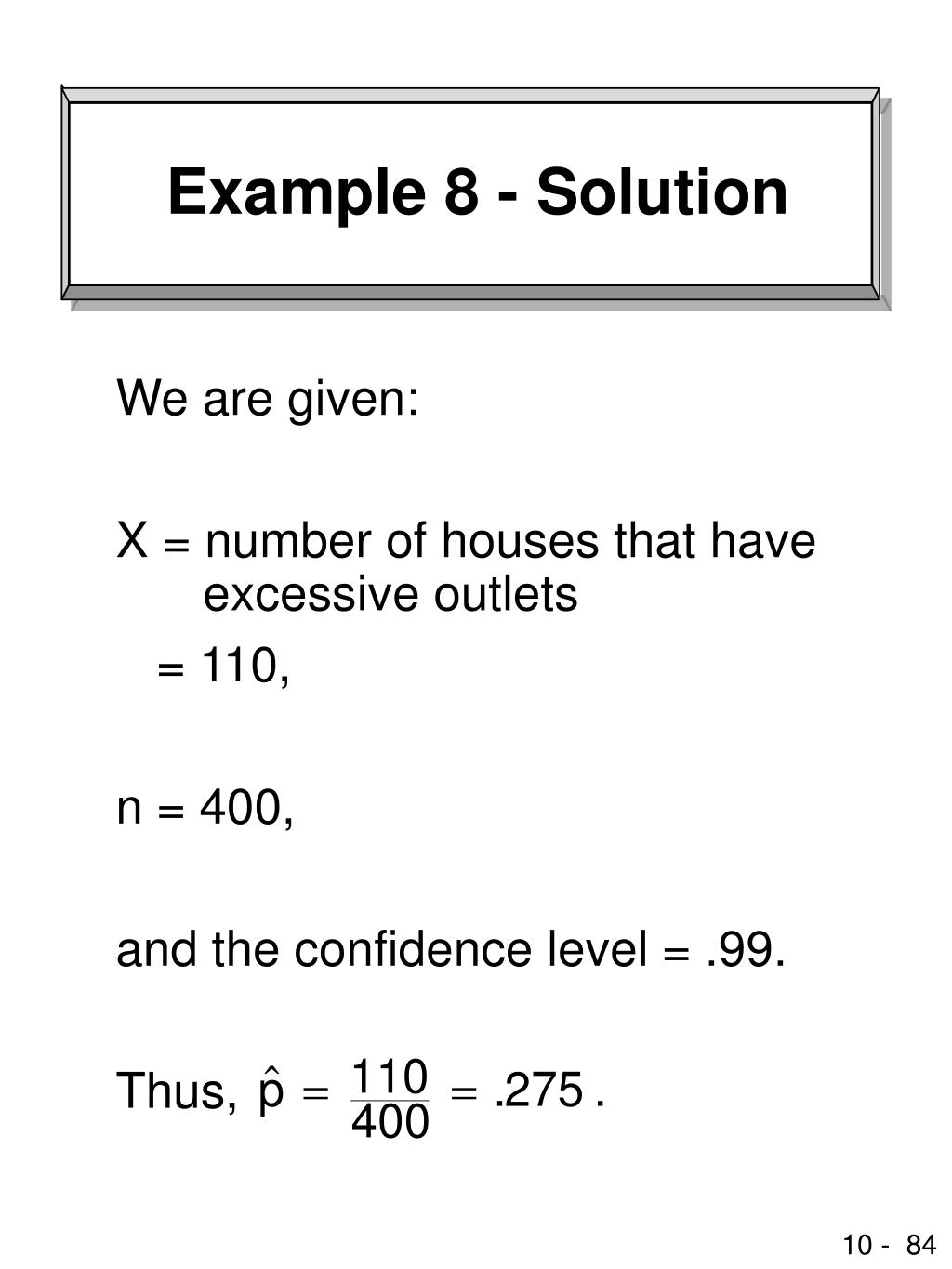 Example 8 - Solution

We are given:

X = number of houses that have excessive outlets

= 110,

n = 400,

and the confidence level = .99.

Thus, $\hat{p} = \frac{110}{400} = .275$ .

10 - 84